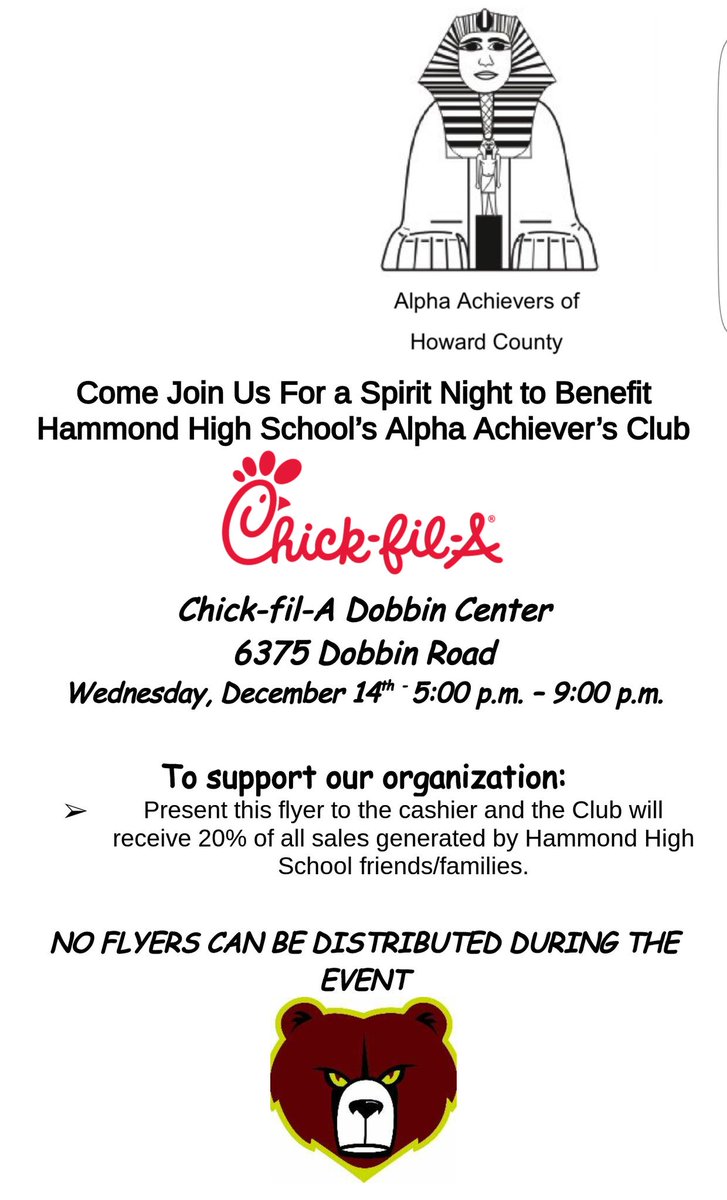 Alpha Achievers of

Howard County

Come Join Us For a Spirit Night to Benefit Hammond High School's Alpha Achiever's Club

Chick-fil-A®

Chick-fil-A Dobbin Center
6375 Dobbin Road
Wednesday, December 14$^{th}$ - 5:00 p.m. – 9:00 p.m.

To support our organization:

➢ Present this flyer to the cashier and the Club will receive 20% of all sales generated by Hammond High School friends/families.

NO FLYERS CAN BE DISTRIBUTED DURING THE EVENT